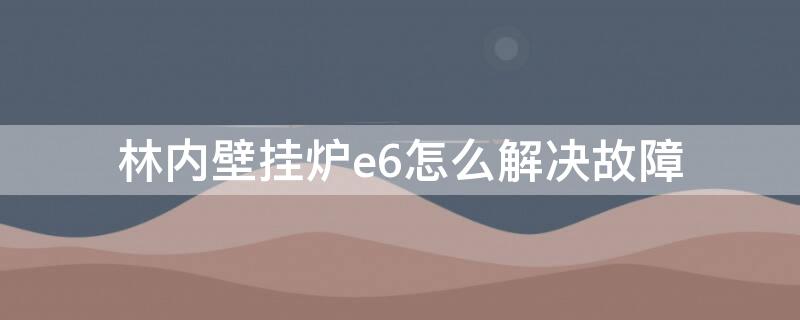 林内壁挂炉e6怎么解决故障